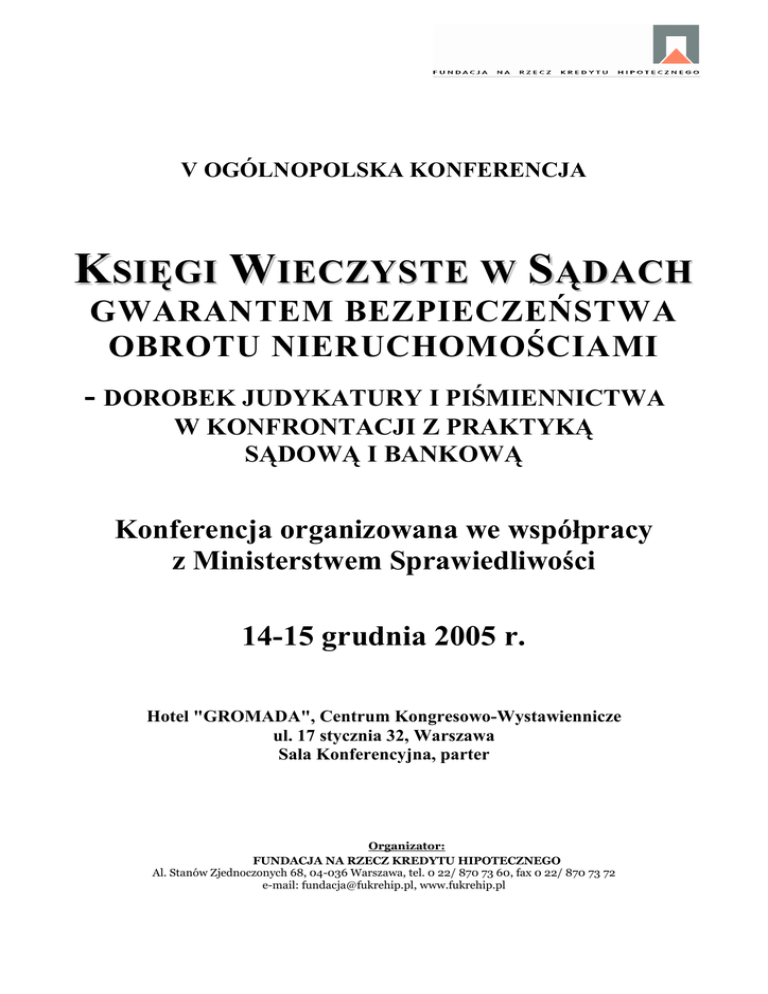 FUNDACJA NA RZECZ KREDYTU HIPOTECZNEGO

V OGÓLNOPOLSKA KONFERENCJA

KSIĘGI WIECZYSTE W SĄDACH
GWARANTEM BEZPIECZEŃSTWA OBROTU NIERUCHOMOŚCIAMI

- DOROBEK JUDYKATURY I PIŚMIENNICTWA W KONFRONTACJI Z PRAKTYKĄ SĄDOWĄ I BANKOWĄ

Konferencja organizowana we współpracy z Ministerstwem Sprawiedliwości

14-15 grudnia 2005 r.

Hotel "GROMADA", Centrum Kongresowo-Wystawiennicze
ul. 17 stycznia 32, Warszawa
Sala Konferencyjna, parter

Organizator:
FUNDACJA NA RZECZ KREDYTU HIPOTECZNEGO
Al. Stanów Zjednoczonych 68, 04-036 Warszawa, tel. 0 22/ 870 73 60, fax 0 22/ 870 73 72
e-mail: fundacja@fukrehip.pl, www.fukrehip.pl